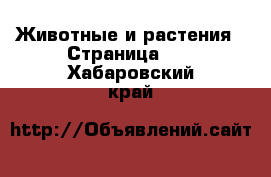 Животные и растения
Страница
Хабаровский край

http://Объявлений.сайт